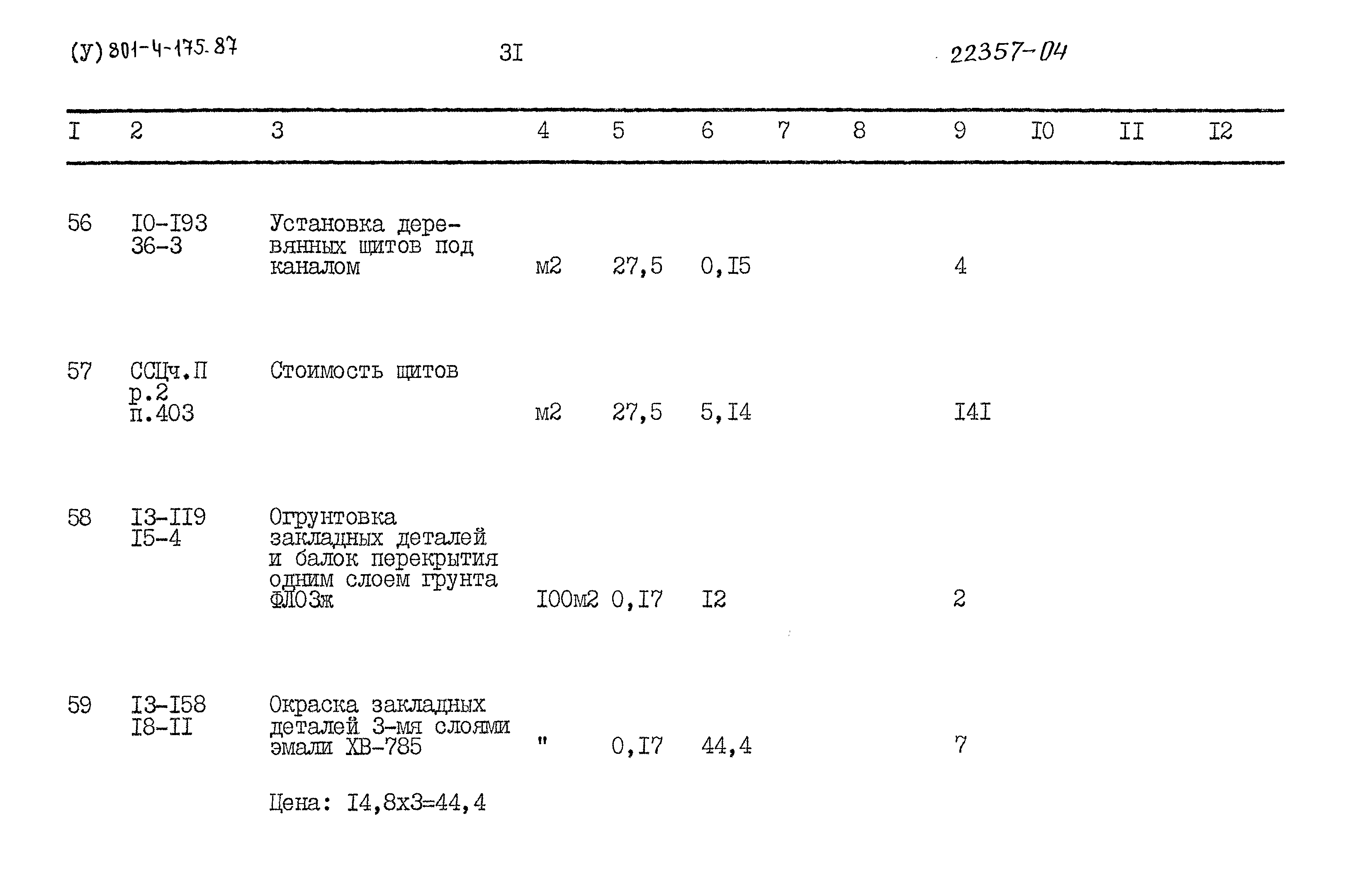 (У) 801-4-175.87

3I

22357-04

| I | 2 | 3 | 4 | 5 | 6 | 7 | 8 | 9 | I0 | II | I2 |
|---|---|---|---|---|---|---|---|---|---|---|---|
| 56 | I0-I93 36-3 | Установка деревянных щитов под каналом | м2 | 27,5 | 0,I5 | | | 4 | | | |
| 57 | ССЦч.П р.2 п.403 | Стоимость щитов | м2 | 27,5 | 5,I4 | | | I4I | | | |
| 58 | I3-II9 I5-4 | Огрунтовка закладных деталей и балок перекрытия одним слоем грунта ФЛ03ж | I00м2 | 0,I7 | I2 | | | 2 | | | |
| 59 | I3-I58 I8-II | Окраска закладных деталей 3-мя слоями эмали ХВ-785 | " | 0,I7 | 44,4 | | | 7 | | | |
| | | Цена: I4,8х3=44,4 | | | | | | | | | |